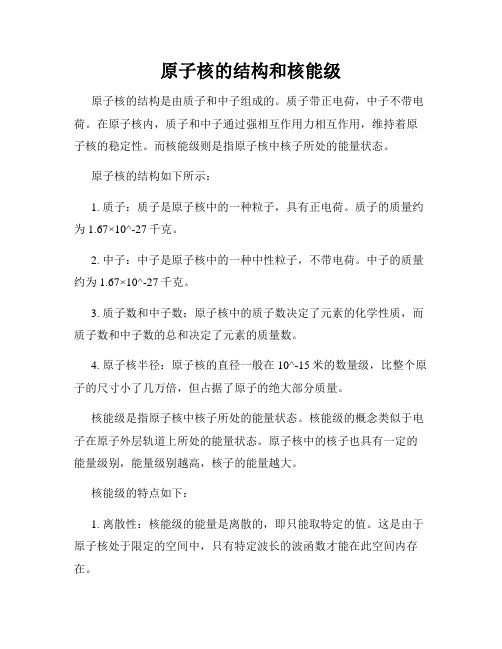 原子核的结构和核能级

原子核的结构是由质子和中子组成的。质子带正电荷，中子不带电荷。在原子核内，质子和中子通过强相互作用力相互作用，维持着原子核的稳定性。而核能级则是指原子核中核子所处的能量状态。

原子核的结构如下所示：

1. 质子：质子是原子核中的一种粒子，具有正电荷。质子的质量约为 1.67×10^-27 千克。

2. 中子：中子是原子核中的一种中性粒子，不带电荷。中子的质量约为 1.67×10^-27 千克。

3. 质子数和中子数：原子核中的质子数决定了元素的化学性质，而质子数和中子数的总和决定了元素的质量数。

4. 原子核半径：原子核的直径一般在 10^-15 米的数量级，比整个原子的尺寸小了几万倍，但占据了原子的绝大部分质量。

核能级是指原子核中核子所处的能量状态。核能级的概念类似于电子在原子外层轨道上所处的能量状态。原子核中的核子也具有一定的能量级别，能量级别越高，核子的能量越大。

核能级的特点如下：

1. 离散性：核能级的能量是离散的，即只能取特定的值。这是由于原子核处于限定的空间中，只有特定波长的波函数才能在此空间内存在。